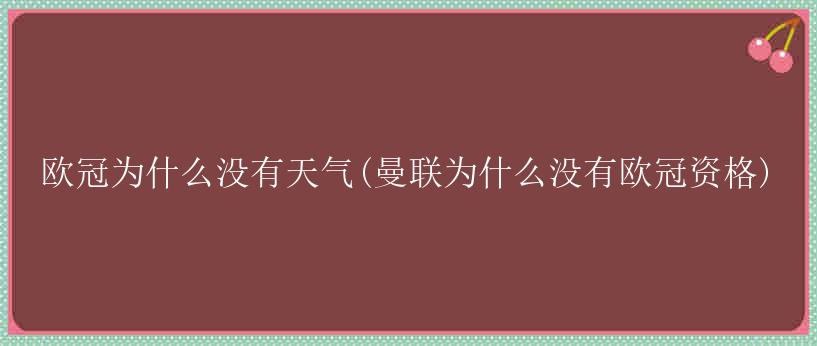 欧冠为什么没有天气(曼联为什么没有欧冠资格)